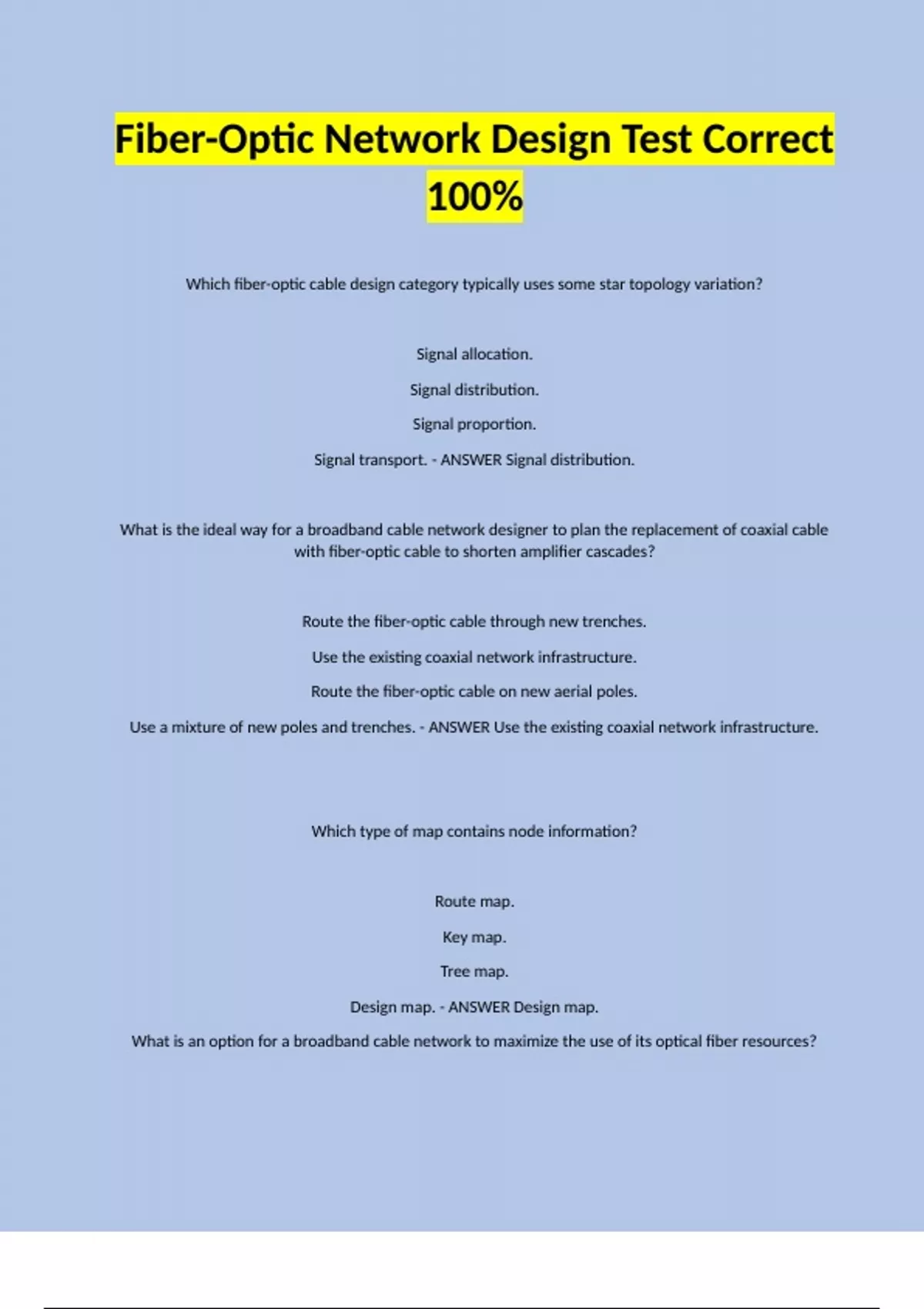 Fiber-Optic Network Design Test Correct 100%

Which fiber-optic cable design category typically uses some star topology variation?

Signal allocation.

Signal distribution.

Signal proportion.

Signal transport. - ANSWER Signal distribution.

What is the ideal way for a broadband cable network designer to plan the replacement of coaxial cable with fiber-optic cable to shorten amplifier cascades?

Route the fiber-optic cable through new trenches.

Use the existing coaxial network infrastructure.

Route the fiber-optic cable on new aerial poles.

Use a mixture of new poles and trenches. - ANSWER Use the existing coaxial network infrastructure.

Which type of map contains node information?

Route map.

Key map.

Tree map.

Design map. - ANSWER Design map.

What is an option for a broadband cable network to maximize the use of its optical fiber resources?